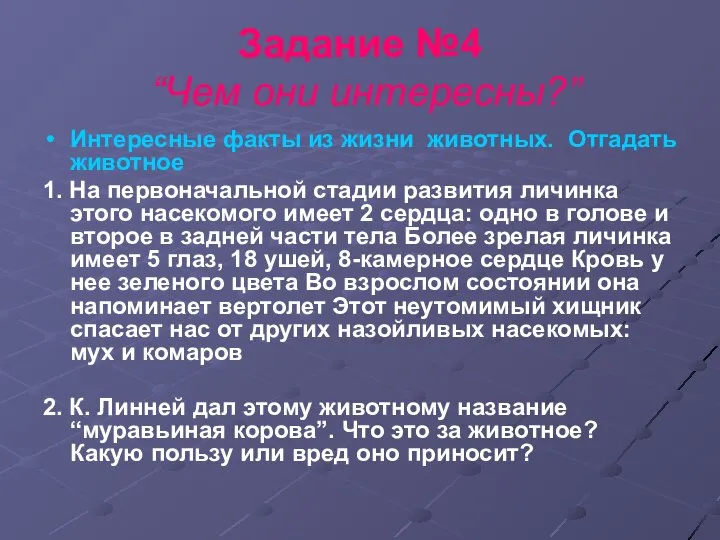 Задание №4
“Чем они интересны?”

• Интересные факты из жизни животных. Отгадать животное

1. На первоначальной стадии развития личинка этого насекомого имеет 2 сердца: одно в голове и второе в задней части тела Более зрелая личинка имеет 5 глаз, 18 ушей, 8-камерное сердце Кровь у нее зеленого цвета Во взрослом состоянии она напоминает вертолет Этот неутомимый хищник спасает нас от других назойливых насекомых: мух и комаров

2. К. Линней дал этому животному название “муравьиная корова”. Что это за животное? Какую пользу или вред оно приносит?